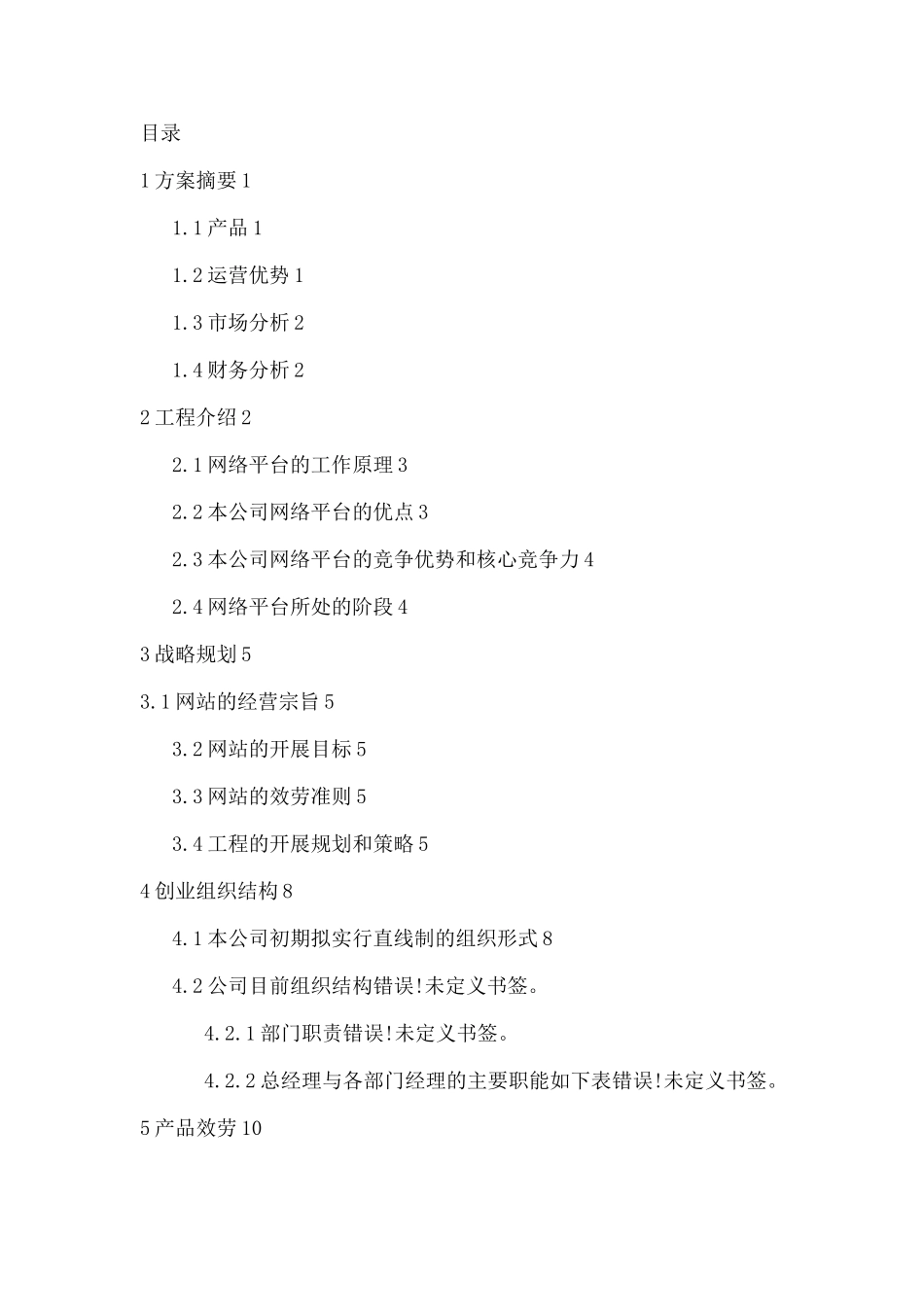 目录

1 方案摘要 1

1.1 产品 1

1.2 运营优势 1

1.3 市场分析 2

1.4 财务分析 2

2 工程介绍 2

2.1 网络平台的工作原理 3

2.2 本公司网络平台的优点 3

2.3 本公司网络平台的竞争优势和核心竞争力 4

2.4 网络平台所处的阶段 4

3 战略规划 5

3.1 网站的经营宗旨 5

3.2 网站的开展目标 5

3.3 网站的效劳准则 5

3.4 工程的开展规划和策略 5

4 创业组织结构 8

4.1 本公司初期拟实行直线制的组织形式 8

4.2 公司目前组织结构错误!未定义书签。

4.2.1 部门职责错误!未定义书签。

4.2.2 总经理与各部门经理的主要职能如下表错误!未定义书签。

5 产品效劳 10